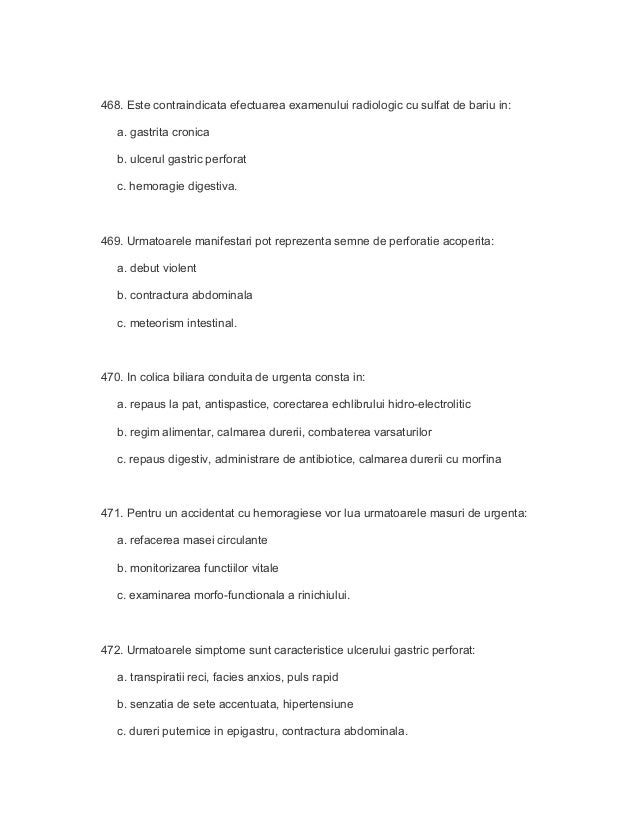 468. Este contraindicata efectuarea examenului radiologic cu sulfat de bariu in:

a. gastrita cronica

b. ulcerul gastric perforat

c. hemoragie digestiva.

469. Urmatoarele manifestari pot reprezenta semne de perforatie acoperita:

a. debut violent

b. contractura abdominala

c. meteorism intestinal.

470. In colica biliara conduita de urgenta consta in:

a. repaus la pat, antispastice, corectarea echlibrului hidro-electrolitic

b. regim alimentar, calmarea durerii, combaterea varsaturilor

c. repaus digestiv, administrare de antibiotice, calmarea durerii cu morfina

471. Pentru un accidentat cu hemoragiese vor lua urmatoarele masuri de urgenta:

a. refacerea masei circulante

b. monitorizarea functiilor vitale

c. examinarea morfo-functionala a rinichiului.

472. Urmatoarele simptome sunt caracteristice ulcerului gastric perforat:

a. transpiratii reci, facies anxios, puls rapid

b. senzatia de sete accentuata, hipertensiune

c. dureri puternice in epigastru, contractura abdominala.